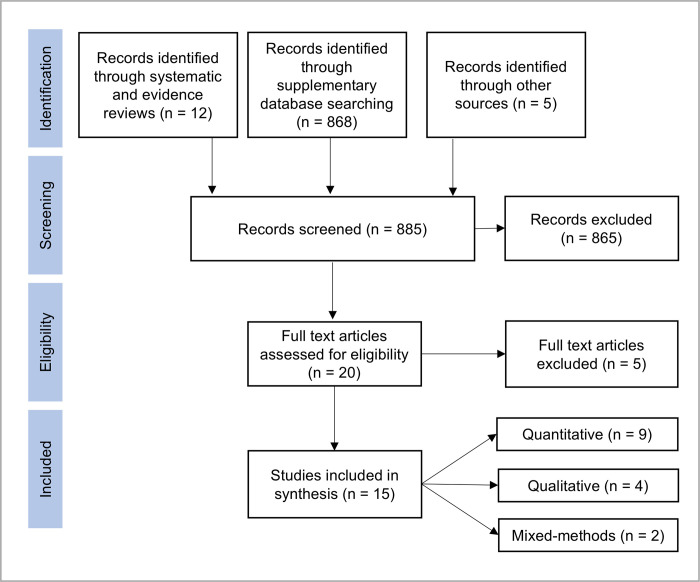 Identification

Records identified through systematic and evidence reviews (n = 12)

Records identified through supplementary database searching (n = 868)

Records identified through other sources (n = 5)

Screening

Records screened (n = 885)

Records excluded (n = 865)

Eligibility

Full text articles assessed for eligibility (n = 20)

Full text articles excluded (n = 5)

Included

Studies included in synthesis (n = 15)

Quantitative (n = 9)

Qualitative (n = 4)

Mixed-methods (n = 2)